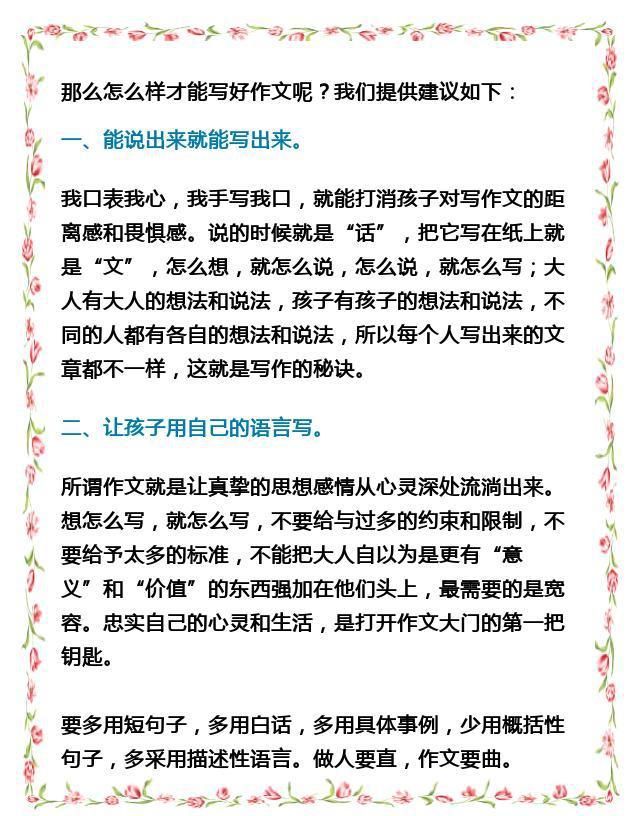 那么怎么样才能写好作文呢？我们提供建议如下：

一、能说出来就能写出来。

我口表我心，我手写我口，就能打消孩子对写作文的距离感和畏惧感。说的时候就是“话”，把它写在纸上就是“文”，怎么想，就怎么说，怎么说，就怎么写；大人有大人的想法和说法，孩子有孩子的想法和说法，不同的人都有各自的想法和说法，所以每个人写出来的文章都不一样，这就是写作的秘诀。

二、让孩子用自己的语言写。

所谓作文就是让真挚的思想感情从心灵深处流淌出来。想怎么写，就怎么写，不要给与过多的约束和限制，不要给予太多的标准，不能把大人自以为是更有“意义”和“价值”的东西强加在他们头上，最需要的是宽容。忠实自己的心灵和生活，是打开作文大门的第一把钥匙。

要多用短句子，多用白话，多用具体事例，少用概括性句子，多采用描述性语言。做人要直，作文要曲。